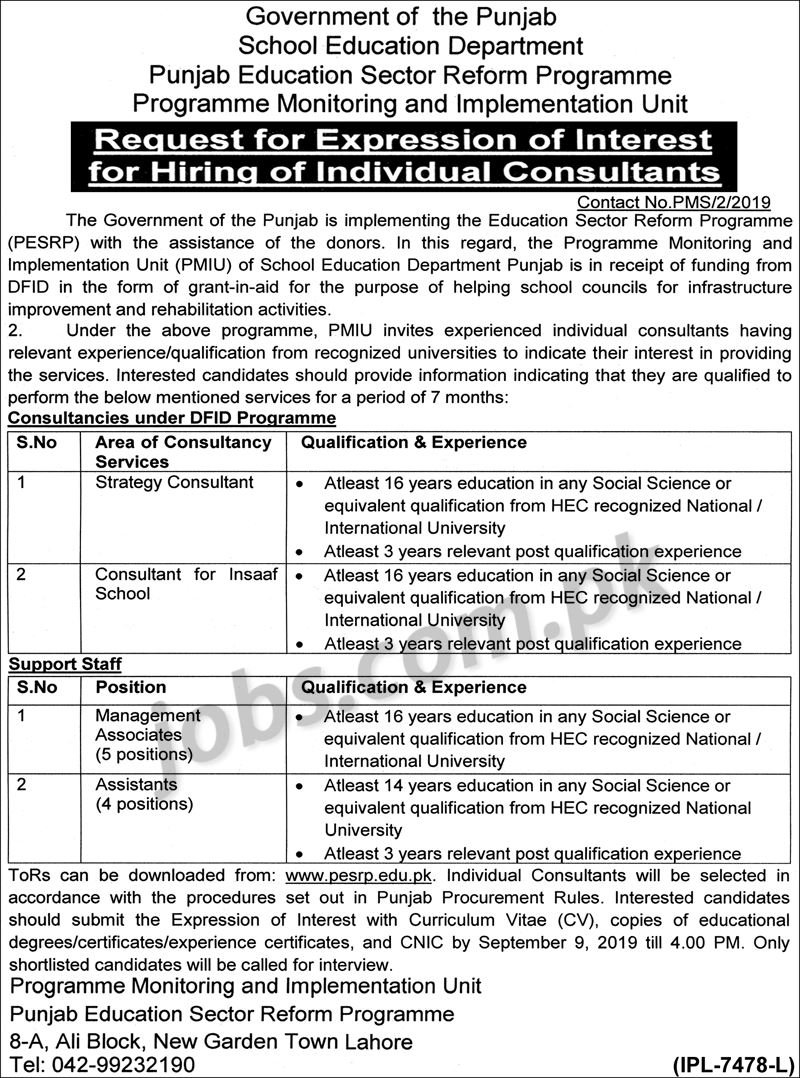 Government of the Punjab
School Education Department
Punjab Education Sector Reform Programme
Programme Monitoring and Implementation Unit

Request for Expression of Interest for Hiring of Individual Consultants

Contact No.PMS/2/2019

The Government of the Punjab is implementing the Education Sector Reform Programme (PESRP) with the assistance of the donors. In this regard, the Programme Monitoring and Implementation Unit (PMIU) of School Education Department Punjab is in receipt of funding from DFID in the form of grant-in-aid for the purpose of helping school councils for infrastructure improvement and rehabilitation activities.

2. Under the above programme, PMIU invites experienced individual consultants having relevant experience/qualification from recognized universities to indicate their interest in providing the services. Interested candidates should provide information indicating that they are qualified to perform the below mentioned services for a period of 7 months:

Consultancies under DFID Programme

| S.No | Area of Consultancy Services | Qualification & Experience |
|---|---|---|
| 1 | Strategy Consultant | • Atleast 16 years education in any Social Science or equivalent qualification from HEC recognized National / International University • Atleast 3 years relevant post qualification experience |
| 2 | Consultant for Insaaf School | • Atleast 16 years education in any Social Science or equivalent qualification from HEC recognized National / International University • Atleast 3 years relevant post qualification experience |

Support Staff

| S.No | Position | Qualification & Experience |
|---|---|---|
| 1 | Management Associates (5 positions) | • Atleast 16 years education in any Social Science or equivalent qualification from HEC recognized National / International University |
| 2 | Assistants (4 positions) | • Atleast 14 years education in any Social Science or equivalent qualification from HEC recognized National University • Atleast 3 years relevant post qualification experience |

ToRs can be downloaded from: www.pesrp.edu.pk. Individual Consultants will be selected in accordance with the procedures set out in Punjab Procurement Rules. Interested candidates should submit the Expression of Interest with Curriculum Vitae (CV), copies of educational degrees/certificates/experience certificates, and CNIC by September 9, 2019 till 4.00 PM. Only shortlisted candidates will be called for interview.

Programme Monitoring and Implementation Unit
Punjab Education Sector Reform Programme
8-A, Ali Block, New Garden Town Lahore
Tel: 042-99232190

(IPL-7478-L)

jobs.com.pk